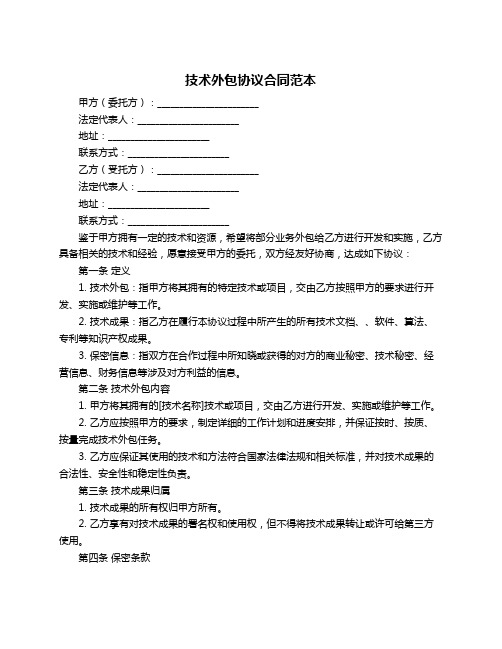 技术外包协议合同范本

甲方（委托方）：____________________

法定代表人：____________________

地址：____________________

联系方式：____________________

乙方（受托方）：____________________

法定代表人：____________________

地址：____________________

联系方式：____________________

鉴于甲方拥有一定的技术和资源，希望将部分业务外包给乙方进行开发和实施，乙方具备相关的技术和经验，愿意接受甲方的委托，双方经友好协商，达成如下协议：

第一条 定义

1. 技术外包：指甲方将其拥有的特定技术或项目，交由乙方按照甲方的要求进行开发、实施或维护等工作。

2. 技术成果：指乙方在履行本协议过程中所产生的所有技术文档、、软件、算法、专利等知识产权成果。

3. 保密信息：指双方在合作过程中所知晓或获得的对方的商业秘密、技术秘密、经营信息、财务信息等涉及对方利益的信息。

第二条 技术外包内容

1. 甲方将其拥有的[技术名称]技术或项目，交由乙方进行开发、实施或维护等工作。

2. 乙方应按照甲方的要求，制定详细的工作计划和进度安排，并保证按时、按质、按量完成技术外包任务。

3. 乙方应保证其使用的技术和方法符合国家法律法规和相关标准，并对技术成果的合法性、安全性和稳定性负责。

第三条 技术成果归属

1. 技术成果的所有权归甲方所有。

2. 乙方享有对技术成果的署名权和使用权，但不得将技术成果转让或许可给第三方使用。

第四条 保密条款